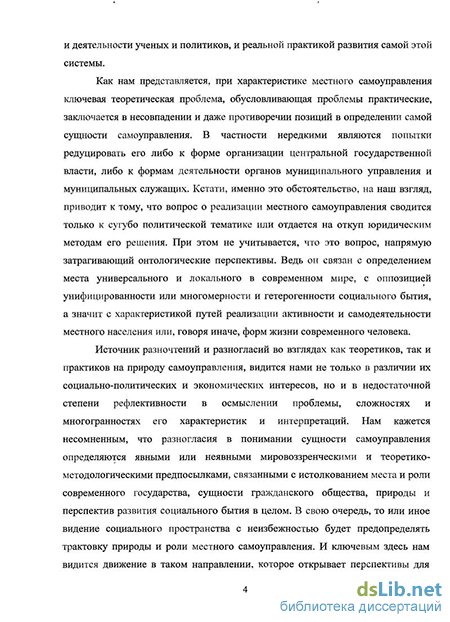 и деятельности ученых и политиков, и реальной практикой развития самой этой системы.

Как нам представляется, при характеристике местного самоуправления ключевая теоретическая проблема, обусловливающая проблемы практические, заключается в несовпадении и даже противоречии позиций в определении самой сущности самоуправления. В частности нередкими являются попытки редуцировать его либо к форме организации центральной государственной власти, либо к формам деятельности органов муниципального управления и муниципальных служащих. Кстати, именно это обстоятельство, на наш взгляд, приводит к тому, что вопрос о реализации местного самоуправления сводится только к сугубо политической тематике или отдается на откуп юридическим методам его решения. При этом не учитывается, что это вопрос, напрямую затрагивающий онтологические перспективы. Ведь он связан с определением места универсального и локального в современном мире, с оппозицией унифицированности или многомерности и гетерогенности социального бытия, а значит с характеристикой путей реализации активности и самодеятельности местного населения или, говоря иначе, форм жизни современного человека.

Источник разночтений и разногласий во взглядах как теоретиков, так и практиков на природу самоуправления, видится нами не только в различии их социально-политических и экономических интересов, но и в недостаточной степени рефлективности в осмыслении проблемы, сложностях и многогранностях его характеристик и интерпретаций. Нам кажется несомненным, что разногласия в понимании сущности самоуправления определяются явными или неявными мировоззренческими и теоретико-методологическими предпосылками, связанными с истолкованием места и роли современного государства, сущности гражданского общества, природы и перспектив развития социального бытия в целом. В свою очередь, то или иное видение социального пространства с неизбежностью будет предопределять трактовку природы и роли местного самоуправления. И ключевым здесь нам видится движение в таком направлении, которое открывает перспективы для

4

dsLib.net
библиотека диссертаций